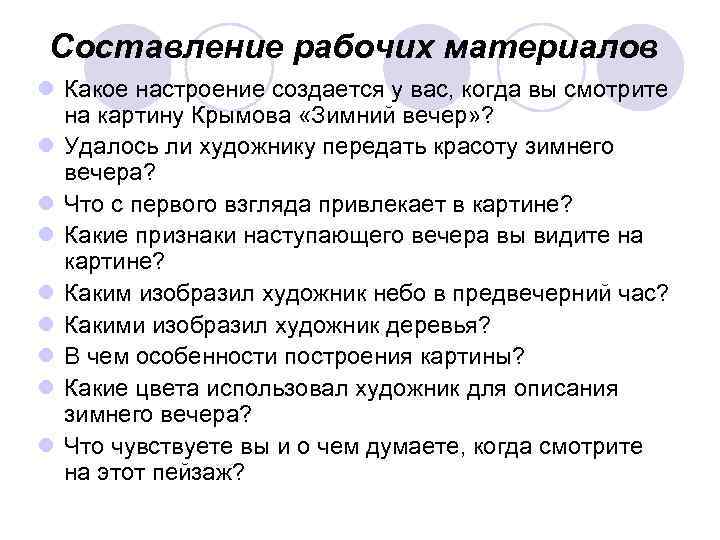 Составление рабочих материалов

• Какое настроение создается у вас, когда вы смотрите на картину Крымова «Зимний вечер»?
• Удалось ли художнику передать красоту зимнего вечера?
• Что с первого взгляда привлекает в картине?
• Какие признаки наступающего вечера вы видите на картине?
• Каким изобразил художник небо в предвечерний час?
• Какими изобразил художник деревья?
• В чем особенности построения картины?
• Какие цвета использовал художник для описания зимнего вечера?
• Что чувствуете вы и о чем думаете, когда смотрите на этот пейзаж?